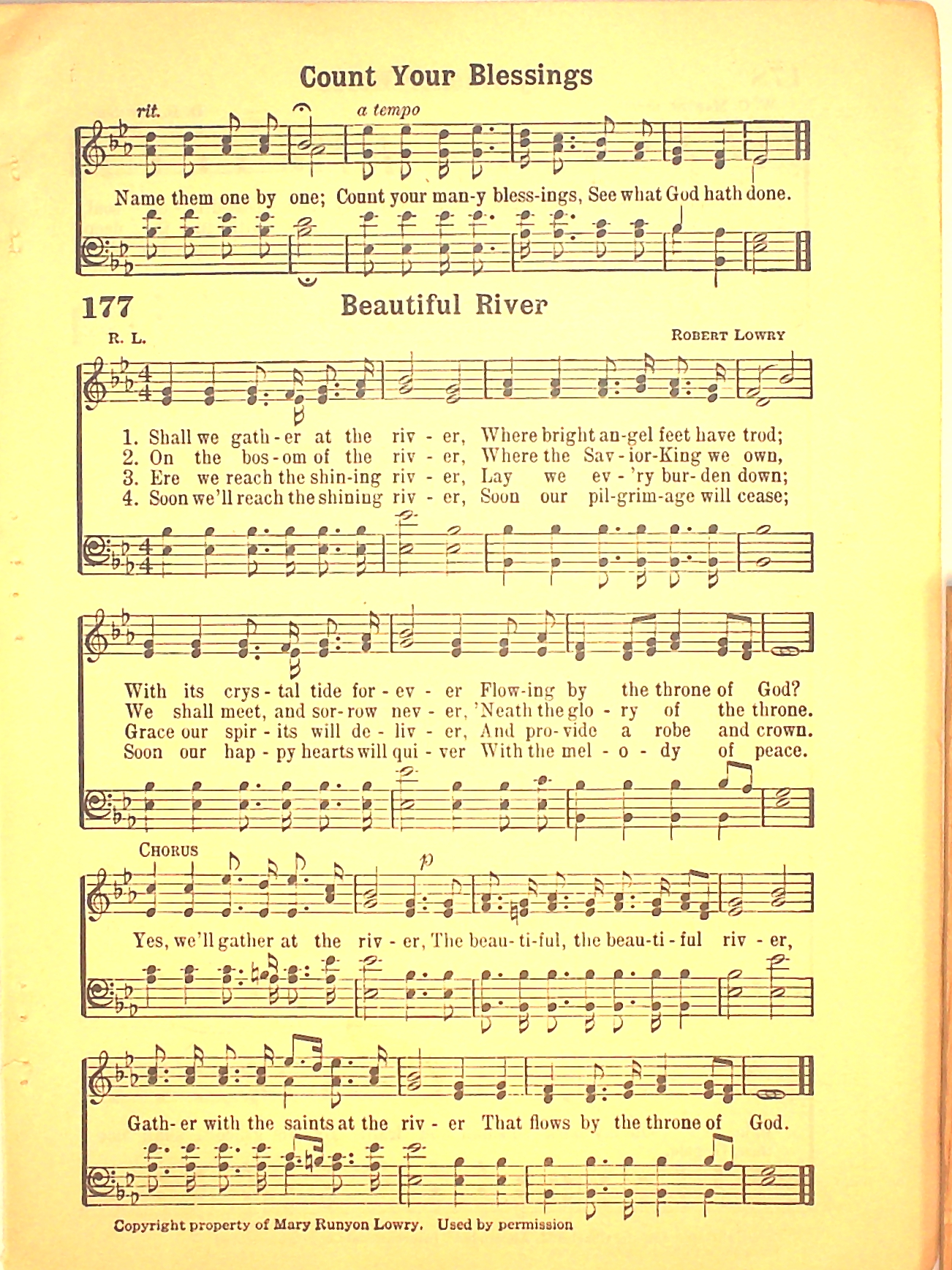 Count Your Blessings

rit. a tempo

Name them one by one; Count your man-y bless-ings, See what God hath done.

177 Beautiful River

R. L. ROBERT LOWRY

1. Shall we gath-er at the riv-er, Where bright an-gel feet have trod;
2. On the bos-om of the riv-er, Where the Sav-ior-King we own,
3. Ere we reach the shin-ing riv-er, Lay we ev-'ry bur-den down;
4. Soon we'll reach the shining riv-er, Soon our pil-grim-age will cease;

With its crys-tal tide for-ev-er Flow-ing by the throne of God?
We shall meet, and sor-row nev-er, 'Neath the glo-ry of the throne.
Grace our spir-its will de-liv-er, And pro-vide a robe and crown.
Soon our hap-py hearts will qui-ver With the mel-o-dy of peace.

CHORUS

p

Yes, we'll gather at the riv-er, The beau-ti-ful, the beau-ti-ful riv-er,

Gath-er with the saints at the riv-er That flows by the throne of God.

Copyright property of Mary Runyon Lowry. Used by permission